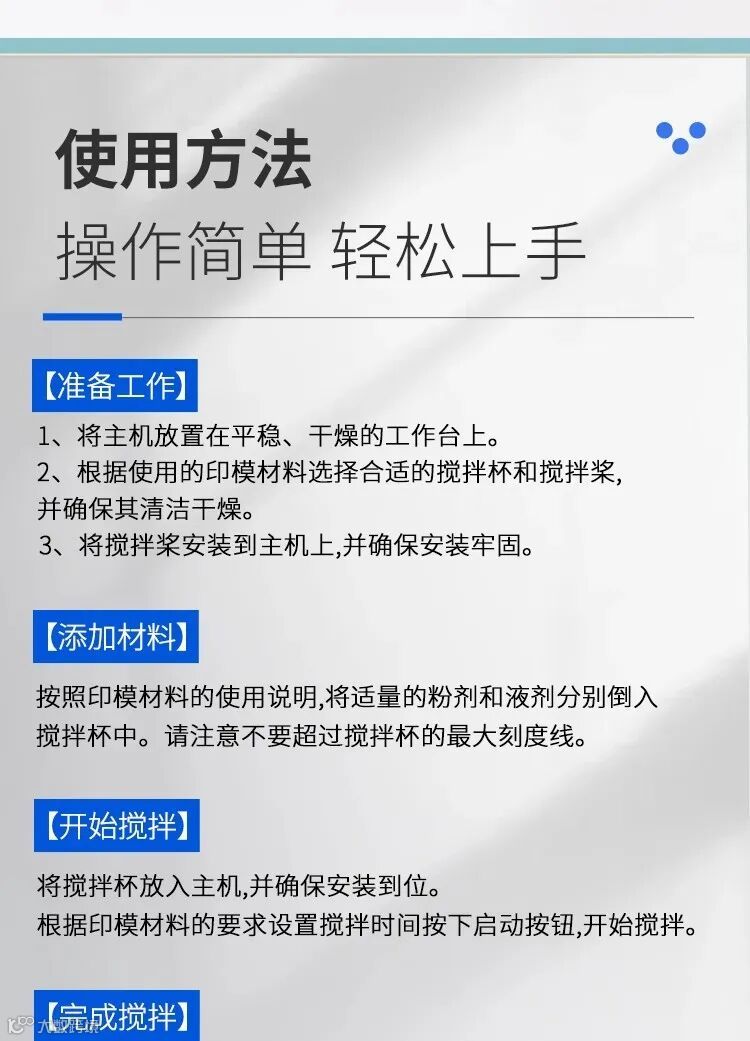 使用方法
操作简单 轻松上手

【准备工作】

1、将主机放置在平稳、干燥的工作台上。
2、根据使用的印模材料选择合适的搅拌杯和搅拌桨,并确保其清洁干燥。
3、将搅拌桨安装到主机上,并确保安装牢固。

【添加材料】

按照印模材料的使用说明,将适量的粉剂和液剂分别倒入搅拌杯中。请注意不要超过搅拌杯的最大刻度线。

【开始搅拌】

将搅拌杯放入主机,并确保安装到位。
根据印模材料的要求设置搅拌时间按下启动按钮,开始搅拌。

【完成搅拌】